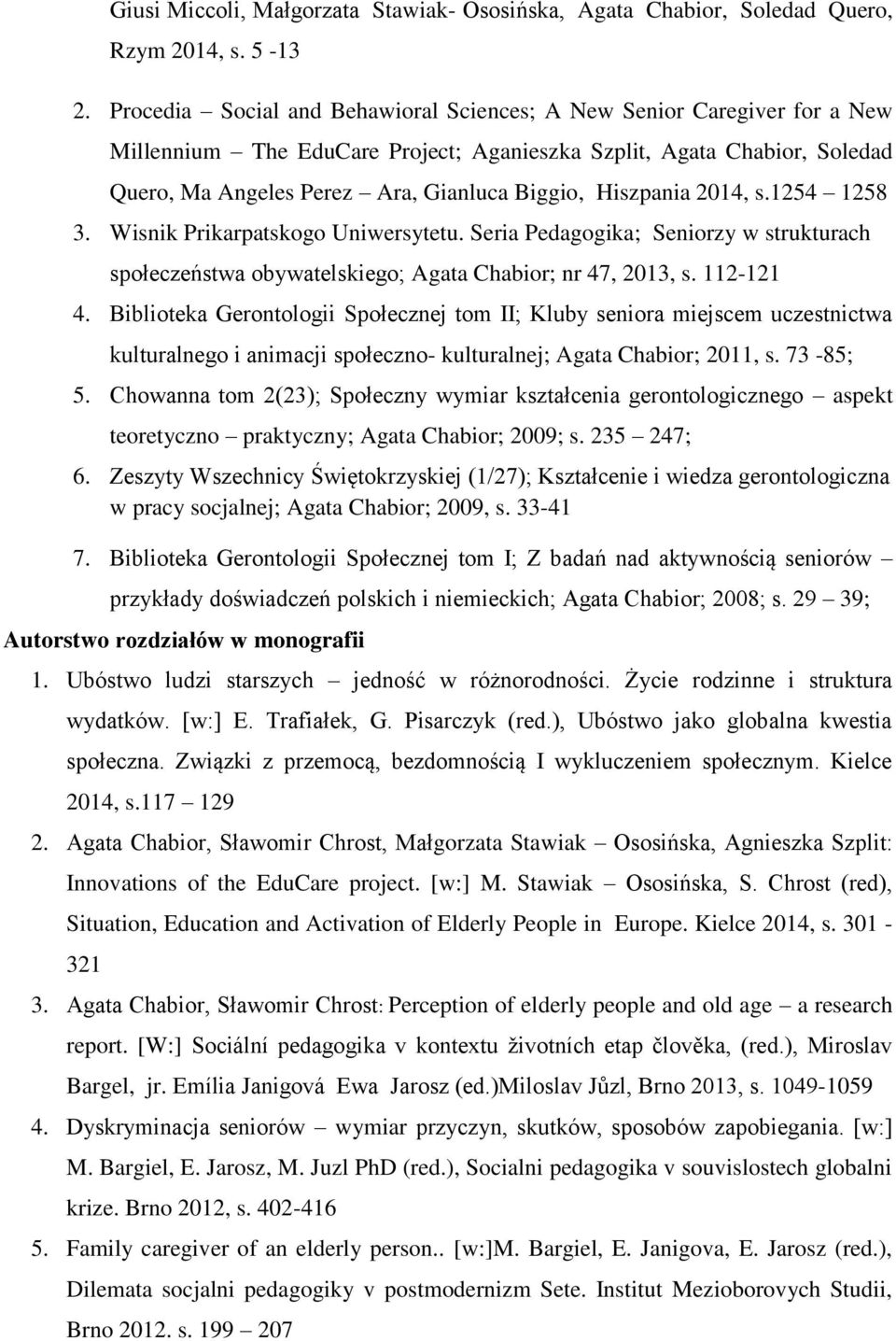 Giusi Miccoli, Małgorzata Stawiak- Ososińska, Agata Chabior, Soledad Quero, Rzym 2014, s. 5 -13

2. Procedia – Social and Behawioral Sciences; A New Senior Caregiver for a New Millennium – The EduCare Project; Aganieszka Szplit, Agata Chabior, Soledad Quero, Ma Angeles Perez – Ara, Gianluca Biggio, Hiszpania 2014, s.1254 – 1258

3. Wisnik Prikarpatskogo Uniwersytetu. Seria Pedagogika; Seniorzy w strukturach społeczeństwa obywatelskiego; Agata Chabior; nr 47, 2013, s. 112-121

4. Biblioteka Gerontologii Społecznej tom II; Kluby seniora miejscem uczestnictwa kulturalnego i animacji społeczno- kulturalnej; Agata Chabior; 2011, s. 73 -85;

5. Chowanna tom 2(23); Społeczny wymiar kształcenia gerontologicznego – aspekt teoretyczno – praktyczny; Agata Chabior; 2009; s. 235 – 247;

6. Zeszyty Wszechnicy Świętokrzyskiej (1/27); Kształcenie i wiedza gerontologiczna w pracy socjalnej; Agata Chabior; 2009, s. 33-41

7. Biblioteka Gerontologii Społecznej tom I; Z badań nad aktywnością seniorów – przykłady doświadczeń polskich i niemieckich; Agata Chabior; 2008; s. 29 – 39;

Autorstwo rozdziałów w monografii

1. Ubóstwo ludzi starszych – jedność w różnorodności. Życie rodzinne i struktura wydatków. [w:] E. Trafiałek, G. Pisarczyk (red.), Ubóstwo jako globalna kwestia społeczna. Związki z przemocą, bezdomnością I wykluczeniem społecznym. Kielce 2014, s.117 – 129

2. Agata Chabior, Sławomir Chrost, Małgorzata Stawiak – Ososińska, Agnieszka Szplit: Innovations of the EduCare project. [w:] M. Stawiak – Ososińska, S. Chrost (red), Situation, Education and Activation of Elderly People in Europe. Kielce 2014, s. 301 - 321

3. Agata Chabior, Sławomir Chrost: Perception of elderly people and old age – a research report. [W:] Sociální pedagogika v kontextu životních etap člověka, (red.), Miroslav Bargel, jr. Emília Janigová Ewa Jarosz (ed.)Miloslav Jůzl, Brno 2013, s. 1049-1059

4. Dyskryminacja seniorów – wymiar przyczyn, skutków, sposobów zapobiegania. [w:] M. Bargiel, E. Jarosz, M. Juzl PhD (red.), Socialni pedagogika v souvislostech globalni krize. Brno 2012, s. 402-416

5. Family caregiver of an elderly person.. [w:]M. Bargiel, E. Janigova, E. Jarosz (red.), Dilemata socjalni pedagogiky v postmodernizm Sete. Institut Mezioborovych Studii, Brno 2012. s. 199 – 207